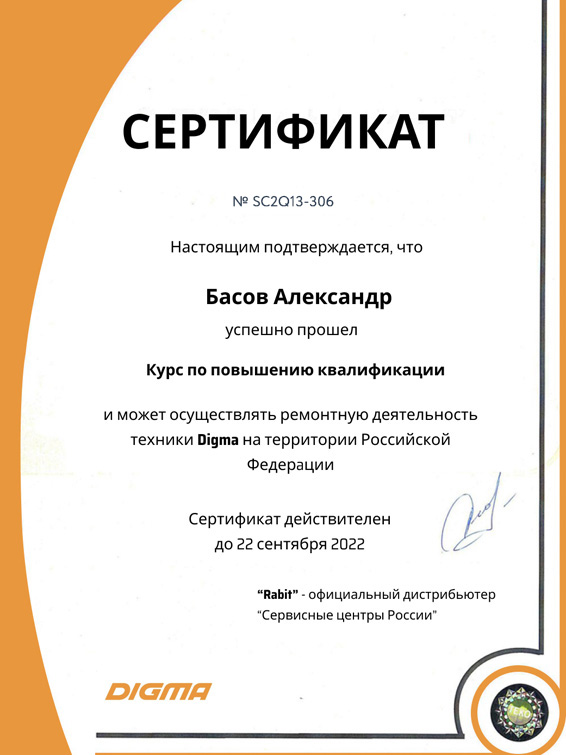 СЕРТИФИКАТ

№ SC2Q13-306

Настоящим подтверждается, что

Басов Александр

успешно прошел

Курс по повышению квалификации

и может осуществлять ремонтную деятельность техники Digma на территории Российской Федерации

Сертификат действителен до 22 сентября 2022

"Rabit" - официальный дистрибьютер "Сервисные центры России"

DIGMA